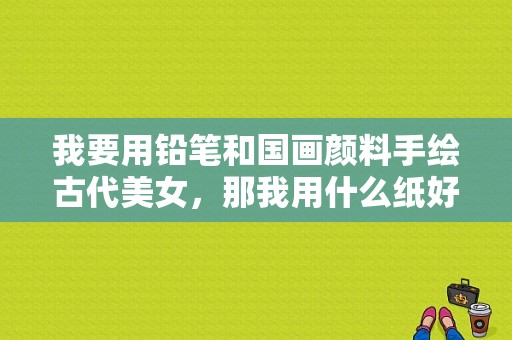 我要用铅笔和国画颜料手绘古代美女，那我用什么纸好